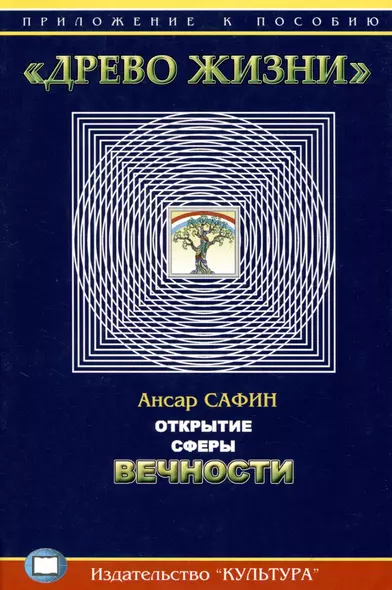 ПРИЛОЖЕНИЕ К ПОСОБИЮ

«ДРЕВО ЖИЗНИ»

Ансар САФИН

ОТКРЫТИЕ СФЕРЫ ВЕЧНОСТИ

Издательство "КУЛЬТУРА"